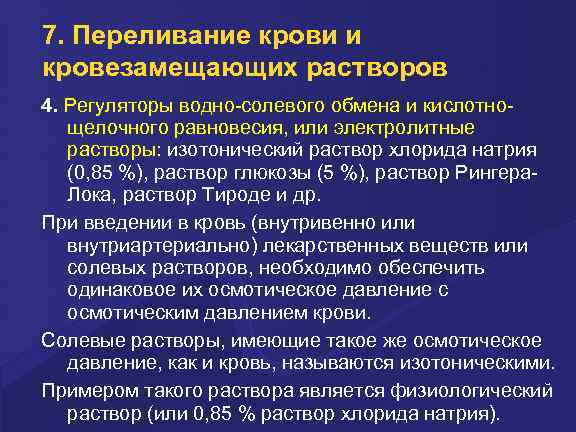 7. Переливание крови и кровезамещающих растворов

4. Регуляторы водно-солевого обмена и кислотно-щелочного равновесия, или электролитные растворы: изотонический раствор хлорида натрия (0,85 %), раствор глюкозы (5 %), раствор Рингера-Лока, раствор Тироде и др.

При введении в кровь (внутривенно или внутриартериально) лекарственных веществ или солевых растворов, необходимо обеспечить одинаковое их осмотическое давление с осмотическим давлением крови.

Солевые растворы, имеющие такое же осмотическое давление, как и кровь, называются изотоническими.

Примером такого раствора является физиологический раствор (или 0,85 % раствор хлорида натрия).